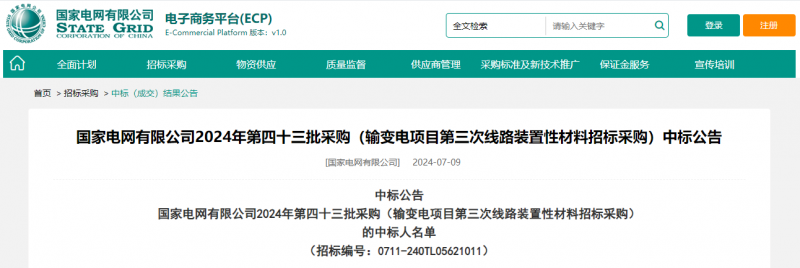 国家电网有限公司
STATE GRID
CORPORATION OF CHINA

电子商务平台(ECP)
E-Commercial Platform 版本：v1.0

全文检索 请输入关键字

登录 注册

全面计划 招标采购 物资供应 质量监督 供应商管理 采购标准及新技术推广 保证金服务 宣传培训

首页 > 招标采购 > 中标（成交）结果公告

国家电网有限公司2024年第四十三批采购（输变电项目第三次线路装置性材料招标采购）中标公告

[国家电网有限公司] 2024-07-09

中标公告
国家电网有限公司2024年第四十三批采购（输变电项目第三次线路装置性材料招标采购）
的中标人名单
（招标编号：0711-240TL05621011）